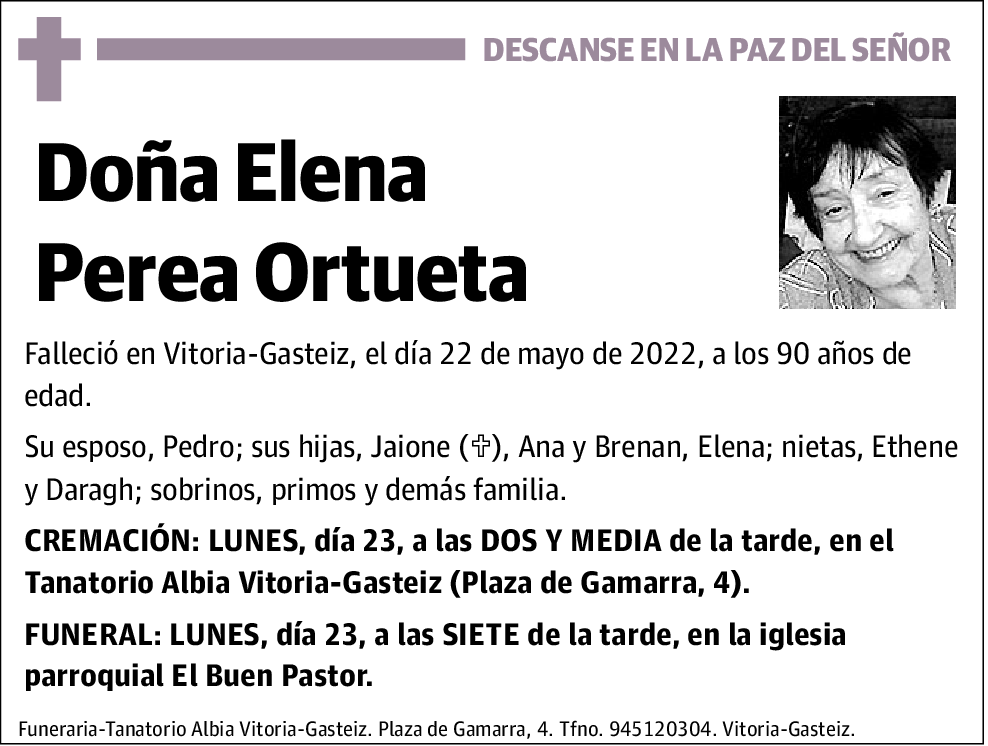 DESCANSE EN LA PAZ DEL SEÑOR

Doña Elena Perea Ortueta

Falleció en Vitoria-Gasteiz, el día 22 de mayo de 2022, a los 90 años de edad.

Su esposo, Pedro; sus hijas, Jaione (✞), Ana y Brenan, Elena; nietas, Ethene y Daragh; sobrinos, primos y demás familia.

CREMACIÓN: LUNES, día 23, a las DOS Y MEDIA de la tarde, en el Tanatorio Albia Vitoria-Gasteiz (Plaza de Gamarra, 4).

FUNERAL: LUNES, día 23, a las SIETE de la tarde, en la iglesia parroquial El Buen Pastor.

Funeraria-Tanatorio Albia Vitoria-Gasteiz. Plaza de Gamarra, 4. Tfno. 945120304. Vitoria-Gasteiz.